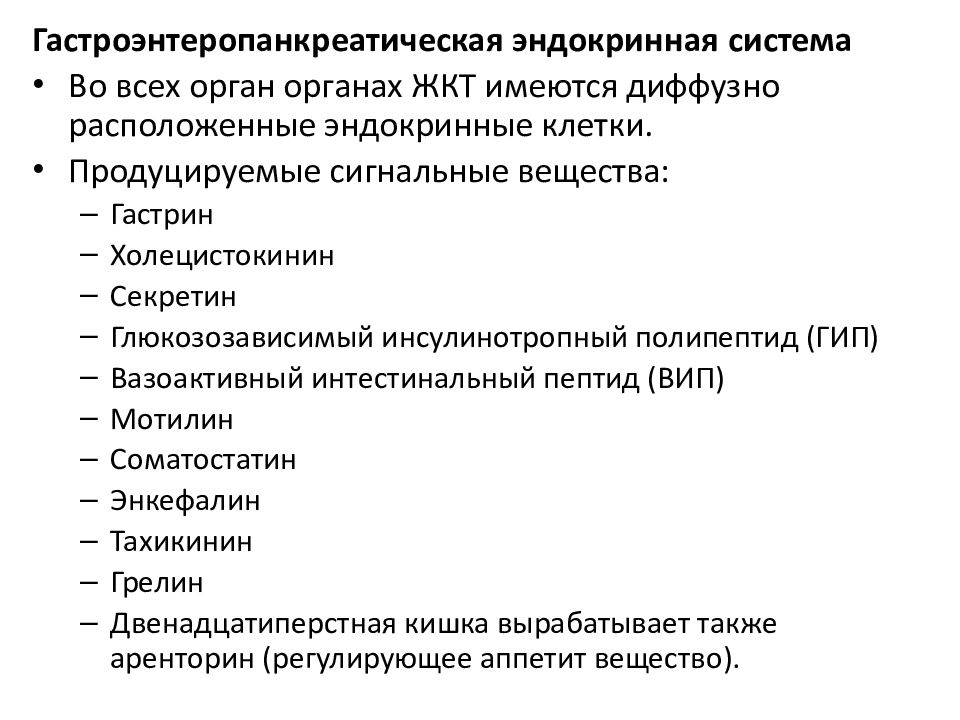 Гастроэнтеропанкреатическая эндокринная система

• Во всех орган органах ЖКТ имеются диффузно расположенные эндокринные клетки.
• Продуцируемые сигнальные вещества:
  – Гастрин
  – Холецистокинин
  – Секретин
  – Глюкозозависимый инсулинотропный полипептид (ГИП)
  – Вазоактивный интестинальный пептид (ВИП)
  – Мотилин
  – Соматостатин
  – Энкефалин
  – Тахикинин
  – Грелин
  – Двенадцатиперстная кишка вырабатывает также аренторин (регулирующее аппетит вещество).